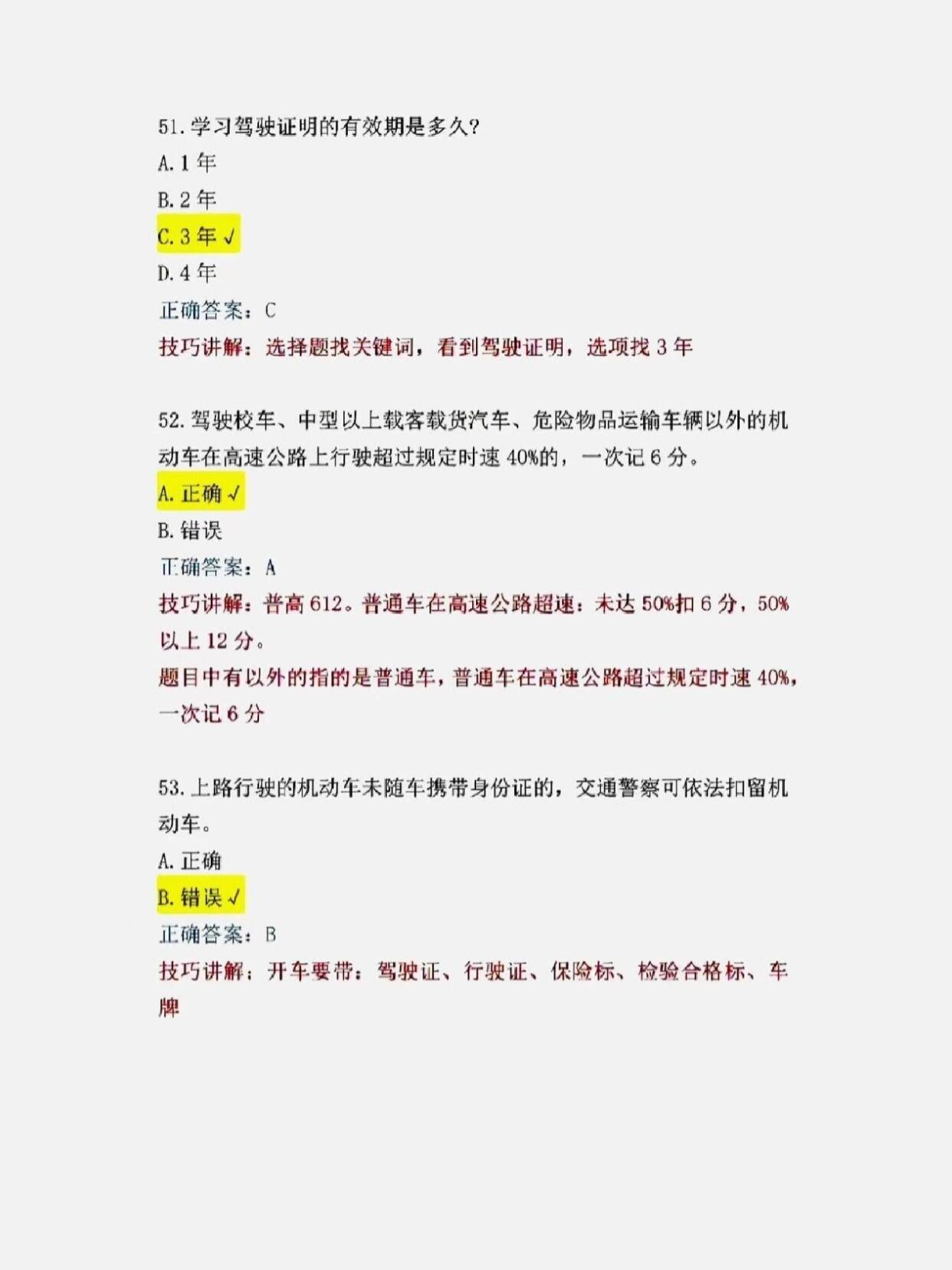 51. 学习驾驶证明的有效期是多久?

A. 1 年

B. 2 年

C. 3 年 √

D. 4 年

正确答案：C

技巧讲解：选择题找关键词，看到驾驶证明，选项找 3 年

52. 驾驶校车、中型以上载客载货汽车、危险物品运输车辆以外的机动车在高速公路上行驶超过规定时速 40%的，一次记 6 分。

A. 正确 √

B. 错误

正确答案：A

技巧讲解：普高 612。普通车在高速公路超速：未达 50%扣 6 分，50%以上 12 分。

题目中有以外的指的是普通车，普通车在高速公路超过规定时速 40%，一次记 6 分

53. 上路行驶的机动车未随车携带身份证的，交通警察可依法扣留机动车。

A. 正确

B. 错误 √

正确答案：B

技巧讲解：开车要带：驾驶证、行驶证、保险标、检验合格标、车牌